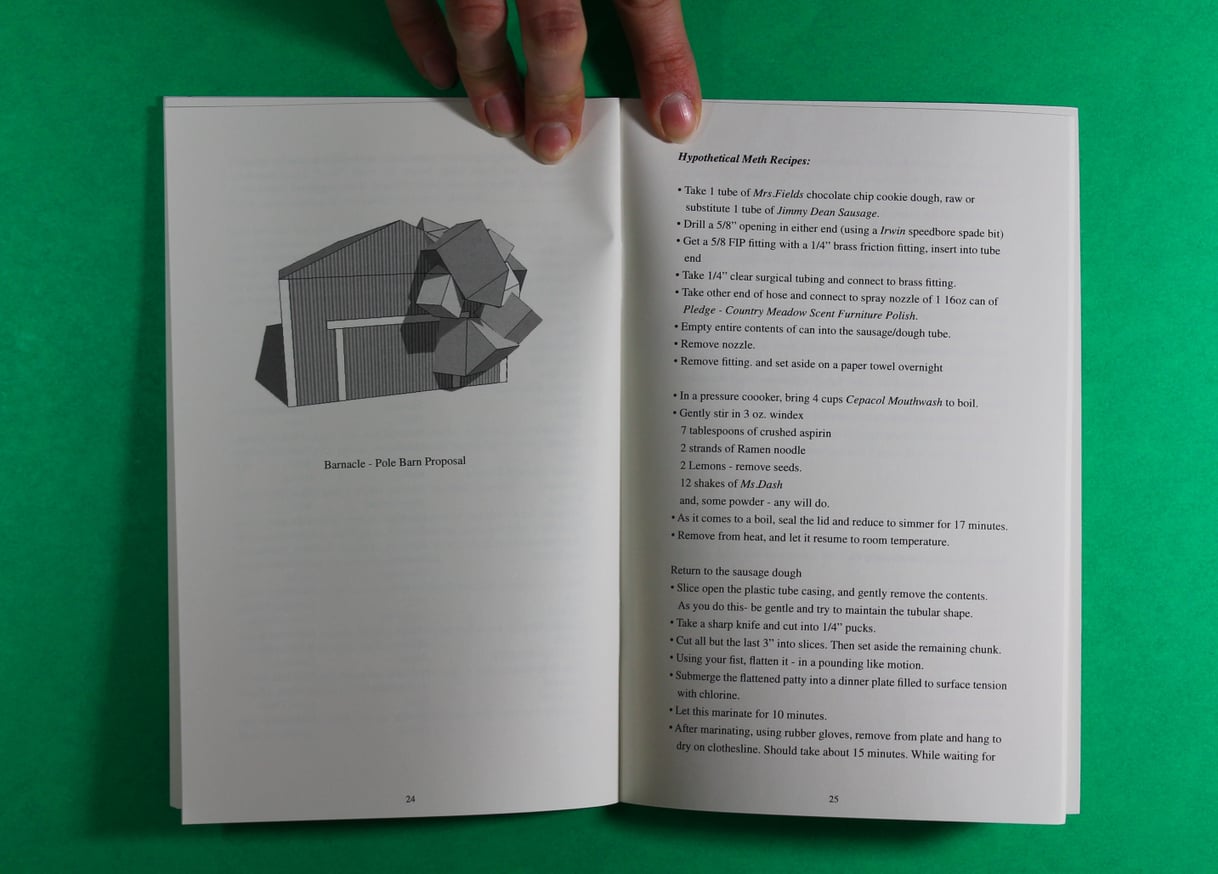 Barnacle - Pole Barn Proposal

24

Hypothetical Meth Recipes:

• Take 1 tube of Mrs.Fields chocolate chip cookie dough, raw or substitute 1 tube of Jimmy Dean Sausage.
• Drill a 5/8" opening in either end (using a Irwin speedbore spade bit)
• Get a 5/8 FIP fitting with a 1/4" brass friction fitting, insert into tube end
• Take 1/4" clear surgical tubing and connect to brass fitting.
• Take other end of hose and connect to spray nozzle of 1 16oz can of Pledge - Country Meadow Scent Furniture Polish.
• Empty entire contents of can into the sausage/dough tube.
• Remove nozzle.
• Remove fitting. and set aside on a paper towel overnight

• In a pressure coooker, bring 4 cups Cepacol Mouthwash to boil.
• Gently stir in 3 oz. windex
7 tablespoons of crushed aspirin
2 strands of Ramen noodle
2 Lemons - remove seeds.
12 shakes of Ms.Dash
and, some powder - any will do.
• As it comes to a boil, seal the lid and reduce to simmer for 17 minutes.
• Remove from heat, and let it resume to room temperature.

Return to the sausage dough
• Slice open the plastic tube casing, and gently remove the contents. As you do this- be gentle and try to maintain the tubular shape.
• Take a sharp knife and cut into 1/4" pucks.
• Cut all but the last 3" into slices. Then set aside the remaining chunk.
• Using your fist, flatten it - in a pounding like motion.
• Submerge the flattened patty into a dinner plate filled to surface tension with chlorine.
• Let this marinate for 10 minutes.
• After marinating, using rubber gloves, remove from plate and hang to dry on clothesline. Should take about 15 minutes. While waiting for

25